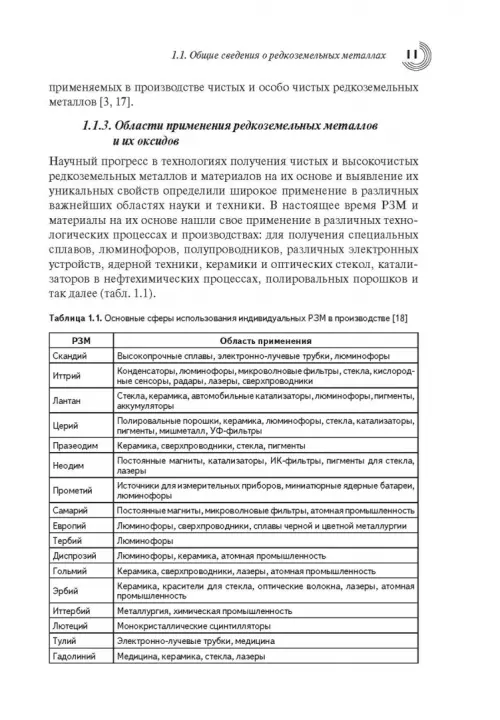 1.1. Общие сведения о редкоземельных металлах 11

применяемых в производстве чистых и особо чистых редкоземельных металлов [3, 17].

1.1.3. Области применения редкоземельных металлов и их оксидов

Научный прогресс в технологиях получения чистых и высокочистых редкоземельных металлов и материалов на их основе и выявление их уникальных свойств определили широкое применение в различных важнейших областях науки и техники. В настоящее время РЗМ и материалы на их основе нашли свое применение в различных технологических процессах и производствах: для получения специальных сплавов, люминофоров, полупроводников, различных электронных устройств, ядерной техники, керамики и оптических стекол, катализаторов в нефтехимических процессах, полировальных порошков и так далее (табл. 1.1).

Таблица 1.1. Основные сферы использования индивидуальных РЗМ в производстве [18]

| РЗМ | Область применения |
|---|---|
| Скандий | Высокопрочные сплавы, электронно-лучевые трубки, люминофоры |
| Иттрий | Конденсаторы, люминофоры, микроволновые фильтры, стекла, кислородные сенсоры, радары, лазеры, сверхпроводники |
| Лантан | Стекла, керамика, автомобильные катализаторы, люминофоры, пигменты, аккумуляторы |
| Церий | Полировальные порошки, керамика, люминофоры, стекла, катализаторы, пигменты, мишметалл, УФ-фильтры |
| Празеодим | Керамика, сверхпроводники, стекла, пигменты |
| Неодим | Постоянные магниты, катализаторы, ИК-фильтры, пигменты для стекла, лазеры |
| Прометий | Источники для измерительных приборов, миниатюрные ядерные батареи, люминофоры |
| Самарий | Постоянные магниты, микроволновые фильтры, атомная промышленность |
| Европий | Люминофоры, сверхпроводники, сплавы черной и цветной металлургии |
| Тербий | Люминофоры |
| Диспрозий | Люминофоры, керамика, атомная промышленность |
| Гольмий | Керамика, сверхпроводники, лазеры, атомная промышленность |
| Эрбий | Керамика, красители для стекла, оптические волокна, лазеры, атомная промышленность |
| Иттербий | Металлургия, химическая промышленность |
| Лютеций | Монокристаллические сцинтилляторы |
| Тулий | Электронно-лучевые трубки, медицина |
| Гадолиний | Медицина, керамика, стекла, лазеры |